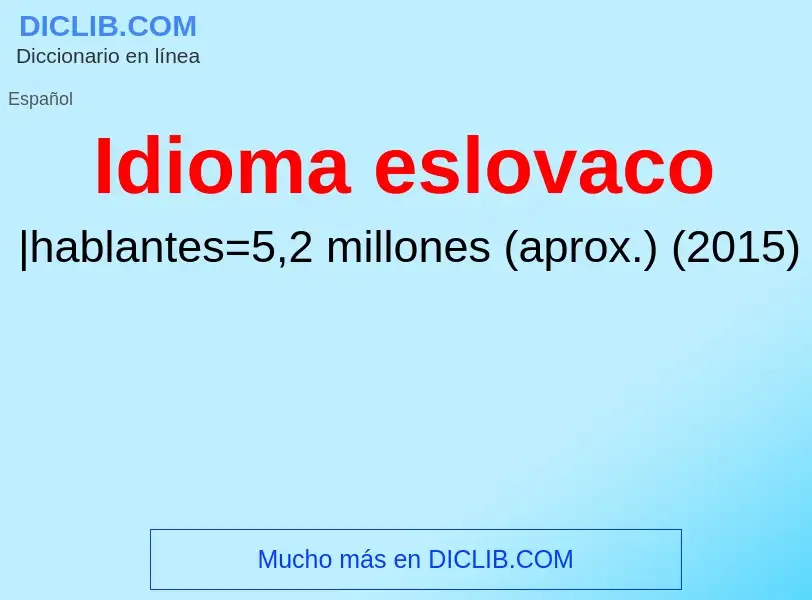 DICLIB.COM
Diccionario en línea

Español

Idioma eslovaco

|hablantes=5,2 millones (aprox.) (2015)

Mucho más en DICLIB.COM